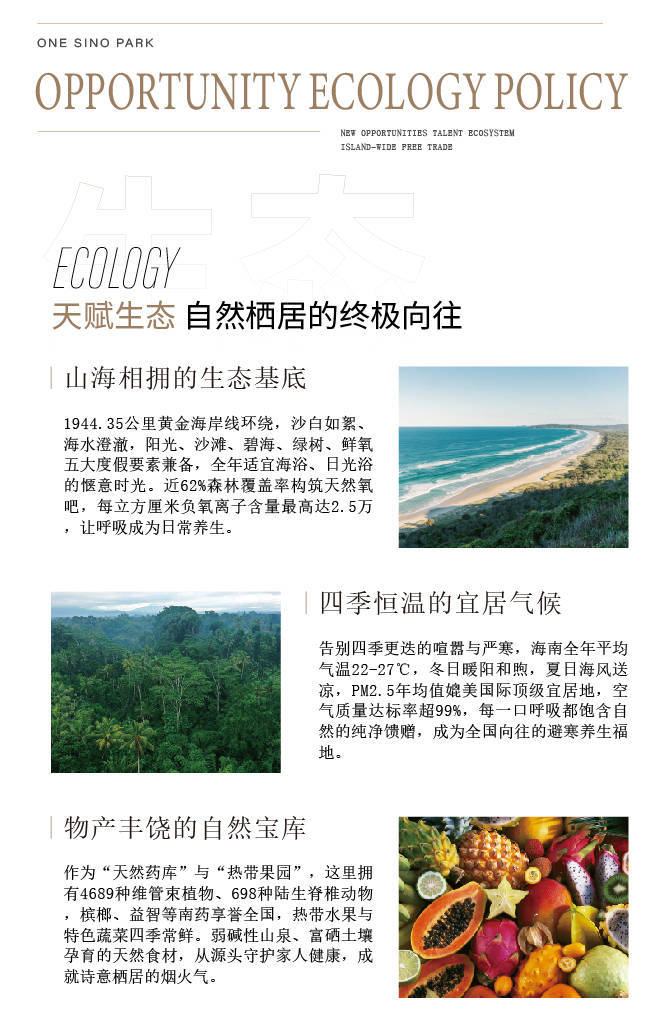 ONE SINO PARK

OPPORTUNITY ECOLOGY POLICY

NEW OPPORTUNITIES TALENT ECOSYSTEM
ISLAND-WIDE FREE TRADE

生态

ECOLOGY

天赋生态 自然栖居的终极向往

山海相拥的生态基底

1944.35公里黄金海岸线环绕，沙白如絮、海水澄澈，阳光、沙滩、碧海、绿树、鲜氧五大度假要素兼备，全年适宜海浴、日光浴的惬意时光。近62%森林覆盖率构筑天然氧吧，每立方厘米负氧离子含量最高达2.5万，让呼吸成为日常养生。

四季恒温的宜居气候

告别四季更迭的喧嚣与严寒，海南全年平均气温22-27℃，冬日暖阳和煦，夏日海风送凉，PM2.5年均值媲美国际顶级宜居地，空气质量达标率超99%，每一口呼吸都饱含自然的纯净馈赠，成为全国向往的避寒养生福地。

物产丰饶的自然宝库

作为“天然药库”与“热带果园”，这里拥有4689种维管束植物、698种陆生脊椎动物，槟榔、益智等南药享誉全国，热带水果与特色蔬菜四季常鲜。弱碱性山泉、富硒土壤孕育的天然食材，从源头守护家人健康，成就诗意栖居的烟火气。